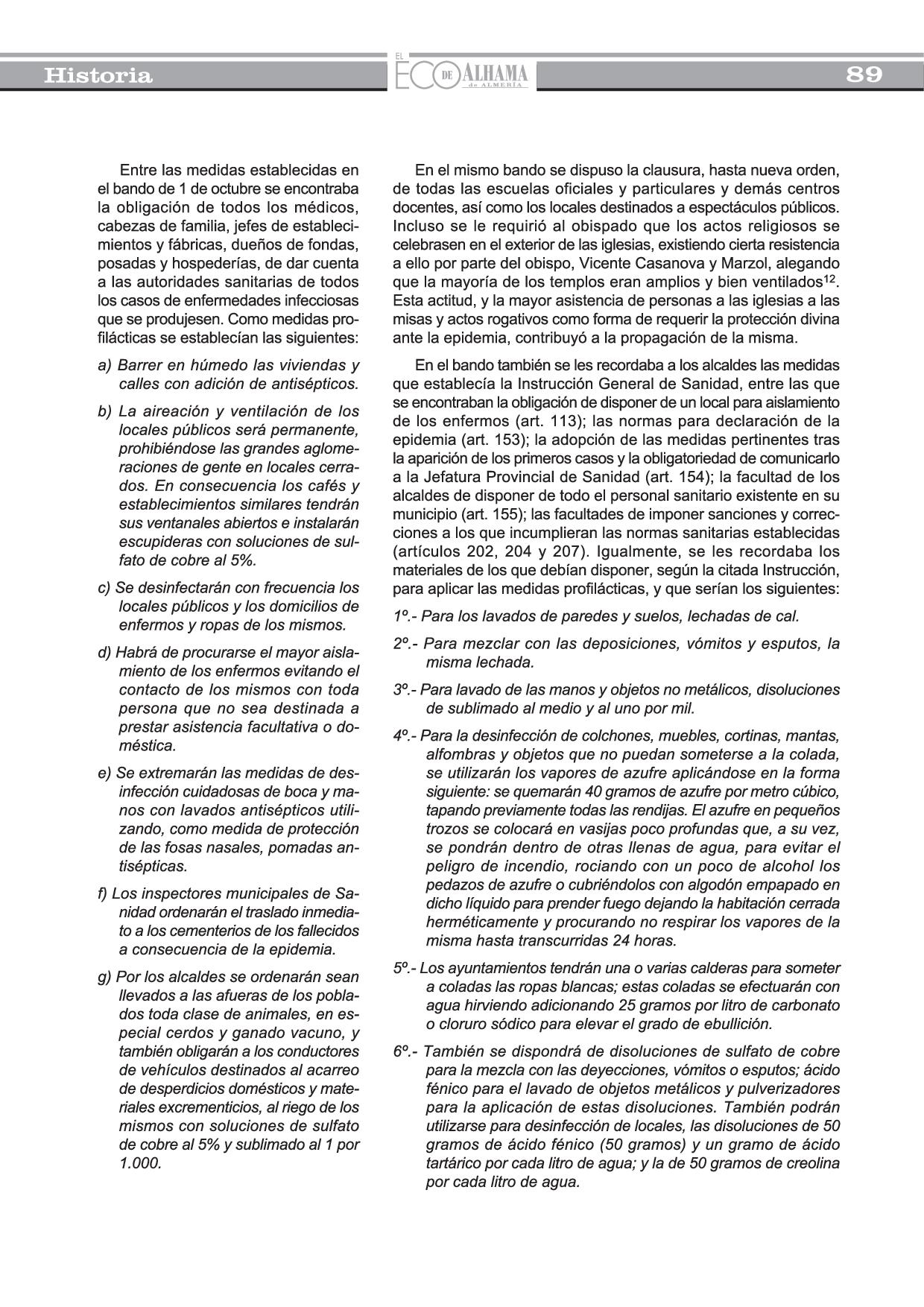 Historia

EL ECO DE ALHAMA de ALMERÍA

89

Entre las medidas establecidas en el bando de 1 de octubre se encontraba la obligación de todos los médicos, cabezas de familia, jefes de establecimientos y fábricas, dueños de fondas, posadas y hospederías, de dar cuenta a las autoridades sanitarias de todos los casos de enfermedades infecciosas que se produjesen. Como medidas profilácticas se establecían las siguientes:

a) Barrer en húmedo las viviendas y calles con adición de antisépticos.

b) La aireación y ventilación de los locales públicos será permanente, prohibiéndose las grandes aglomeraciones de gente en locales cerrados. En consecuencia los cafés y establecimientos similares tendrán sus ventanales abiertos e instalarán escupideras con soluciones de sulfato de cobre al 5%.

c) Se desinfectarán con frecuencia los locales públicos y los domicilios de enfermos y ropas de los mismos.

d) Habrá de procurarse el mayor aislamiento de los enfermos evitando el contacto de los mismos con toda persona que no sea destinada a prestar asistencia facultativa o doméstica.

e) Se extremarán las medidas de desinfección cuidadosas de boca y manos con lavados antisépticos utilizando, como medida de protección de las fosas nasales, pomadas antisépticas.

f) Los inspectores municipales de Sanidad ordenarán el traslado inmediato a los cementerios de los fallecidos a consecuencia de la epidemia.

g) Por los alcaldes se ordenarán sean llevados a las afueras de los poblados toda clase de animales, en especial cerdos y ganado vacuno, y también obligarán a los conductores de vehículos destinados al acarreo de desperdicios domésticos y materiales excrementicios, al riego de los mismos con soluciones de sulfato de cobre al 5% y sublimado al 1 por 1.000.

En el mismo bando se dispuso la clausura, hasta nueva orden, de todas las escuelas oficiales y particulares y demás centros docentes, así como los locales destinados a espectáculos públicos. Incluso se le requirió al obispado que los actos religiosos se celebrasen en el exterior de las iglesias, existiendo cierta resistencia a ello por parte del obispo, Vicente Casanova y Marzol, alegando que la mayoría de los templos eran amplios y bien ventilados$^{12}$. Esta actitud, y la mayor asistencia de personas a las iglesias a las misas y actos rogativos como forma de requerir la protección divina ante la epidemia, contribuyó a la propagación de la misma.

En el bando también se les recordaba a los alcaldes las medidas que establecía la Instrucción General de Sanidad, entre las que se encontraban la obligación de disponer de un local para aislamiento de los enfermos (art. 113); las normas para declaración de la epidemia (art. 153); la adopción de las medidas pertinentes tras la aparición de los primeros casos y la obligatoriedad de comunicarlo a la Jefatura Provincial de Sanidad (art. 154); la facultad de los alcaldes de disponer de todo el personal sanitario existente en su municipio (art. 155); las facultades de imponer sanciones y correcciones a los que incumplieran las normas sanitarias establecidas (artículos 202, 204 y 207). Igualmente, se les recordaba los materiales de los que debían disponer, según la citada Instrucción, para aplicar las medidas profilácticas, y que serían los siguientes:

1º.- Para los lavados de paredes y suelos, lechadas de cal.

2º.- Para mezclar con las deposiciones, vómitos y esputos, la misma lechada.

3º.- Para lavado de las manos y objetos no metálicos, disoluciones de sublimado al medio y al uno por mil.

4º.- Para la desinfección de colchones, muebles, cortinas, mantas, alfombras y objetos que no puedan someterse a la colada, se utilizarán los vapores de azufre aplicándose en la forma siguiente: se quemarán 40 gramos de azufre por metro cúbico, tapando previamente todas las rendijas. El azufre en pequeños trozos se colocará en vasijas poco profundas que, a su vez, se pondrán dentro de otras llenas de agua, para evitar el peligro de incendio, rociando con un poco de alcohol los pedazos de azufre o cubriéndolos con algodón empapado en dicho líquido para prender fuego dejando la habitación cerrada herméticamente y procurando no respirar los vapores de la misma hasta transcurridas 24 horas.

5º.- Los ayuntamientos tendrán una o varias calderas para someter a coladas las ropas blancas; estas coladas se efectuarán con agua hirviendo adicionando 25 gramos por litro de carbonato o cloruro sódico para elevar el grado de ebullición.

6º.- También se dispondrá de disoluciones de sulfato de cobre para la mezcla con las deyecciones, vómitos o esputos; ácido fénico para el lavado de objetos metálicos y pulverizadores para la aplicación de estas disoluciones. También podrán utilizarse para desinfección de locales, las disoluciones de 50 gramos de ácido fénico (50 gramos) y un gramo de ácido tartárico por cada litro de agua; y la de 50 gramos de creolina por cada litro de agua.